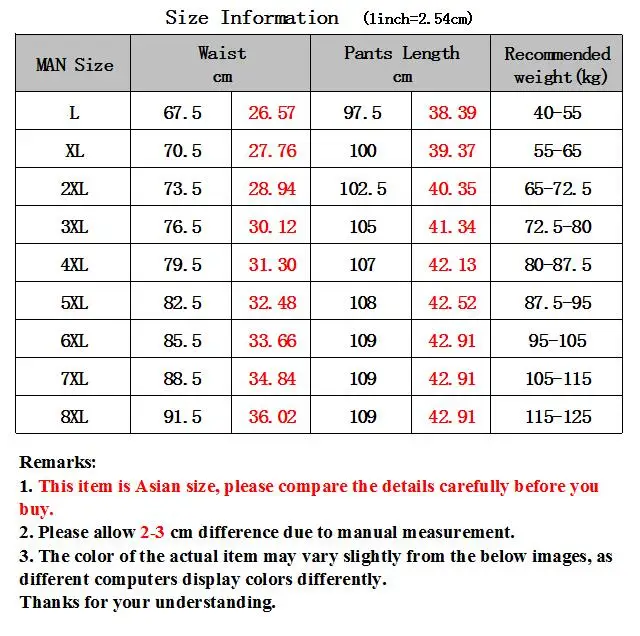 Size Information (1inch=2.54cm)

| MAN Size | Waist cm | | Pants Length cm | | Recommended weight(kg) |
|---|---|---|---|---|---|
| L | 67.5 | 26.57 | 97.5 | 38.39 | 40-55 |
| XL | 70.5 | 27.76 | 100 | 39.37 | 55-65 |
| 2XL | 73.5 | 28.94 | 102.5 | 40.35 | 65-72.5 |
| 3XL | 76.5 | 30.12 | 105 | 41.34 | 72.5-80 |
| 4XL | 79.5 | 31.30 | 107 | 42.13 | 80-87.5 |
| 5XL | 82.5 | 32.48 | 108 | 42.52 | 87.5-95 |
| 6XL | 85.5 | 33.66 | 109 | 42.91 | 95-105 |
| 7XL | 88.5 | 34.84 | 109 | 42.91 | 105-115 |
| 8XL | 91.5 | 36.02 | 109 | 42.91 | 115-125 |

Remarks:
1. This item is Asian size, please compare the details carefully before you buy.
2. Please allow 2-3 cm difference due to manual measurement.
3. The color of the actual item may vary slightly from the below images, as different computers display colors differently.
Thanks for your understanding.